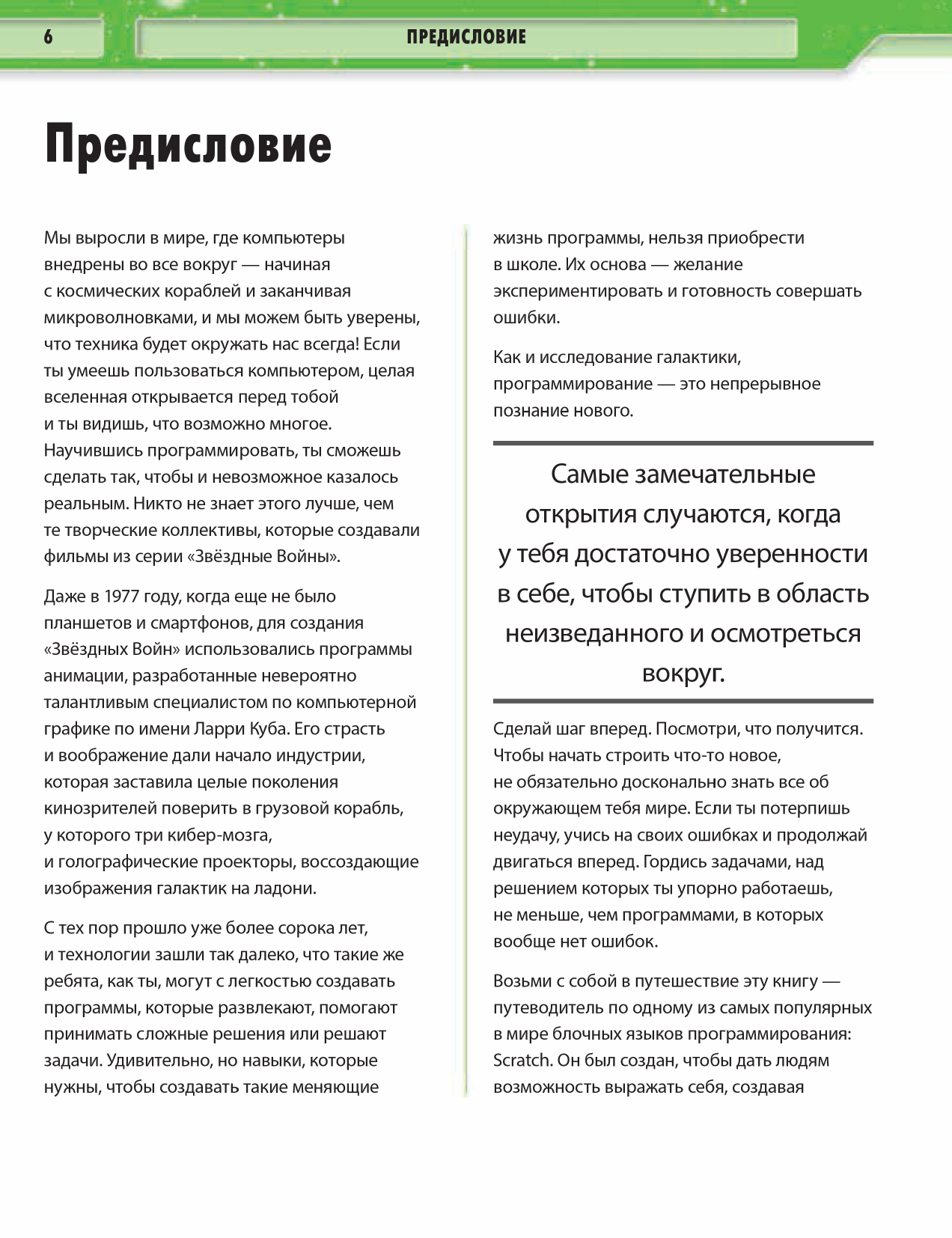 6

ПРЕДИСЛОВИЕ

Предисловие

Мы выросли в мире, где компьютеры внедрены во все вокруг — начиная с космических кораблей и заканчивая микроволновками, и мы можем быть уверены, что техника будет окружать нас всегда! Если ты умеешь пользоваться компьютером, целая вселенная открывается перед тобой и ты видишь, что возможно многое. Научившись программировать, ты сможешь сделать так, чтобы и невозможное казалось реальным. Никто не знает этого лучше, чем те творческие коллективы, которые создавали фильмы из серии «Звёздные Войны».

Даже в 1977 году, когда еще не было планшетов и смартфонов, для создания «Звёздных Войн» использовались программы анимации, разработанные невероятно талантливым специалистом по компьютерной графике по имени Ларри Куба. Его страсть и воображение дали начало индустрии, которая заставила целые поколения кинозрителей поверить в грузовой корабль, у которого три кибер-мозга, и голографические проекторы, воссоздающие изображения галактик на ладони.

С тех пор прошло уже более сорока лет, и технологии зашли так далеко, что такие же ребята, как ты, могут с легкостью создавать программы, которые развлекают, помогают принимать сложные решения или решают задачи. Удивительно, но навыки, которые нужны, чтобы создавать такие меняющие жизнь программы, нельзя приобрести в школе. Их основа — желание экспериментировать и готовность совершать ошибки.

Как и исследование галактики, программирование — это непрерывное познание нового.

Самые замечательные открытия случаются, когда у тебя достаточно уверенности в себе, чтобы ступить в область неизведанного и осмотреться вокруг.

Сделай шаг вперед. Посмотри, что получится. Чтобы начать строить что-то новое, не обязательно досконально знать все об окружающем тебя мире. Если ты потерпишь неудачу, учись на своих ошибках и продолжай двигаться вперед. Гордись задачами, над решением которых ты упорно работаешь, не меньше, чем программами, в которых вообще нет ошибок.

Возьми с собой в путешествие эту книгу — путеводитель по одному из самых популярных в мире блочных языков программирования: Scratch. Он был создан, чтобы дать людям возможность выражать себя, создавая